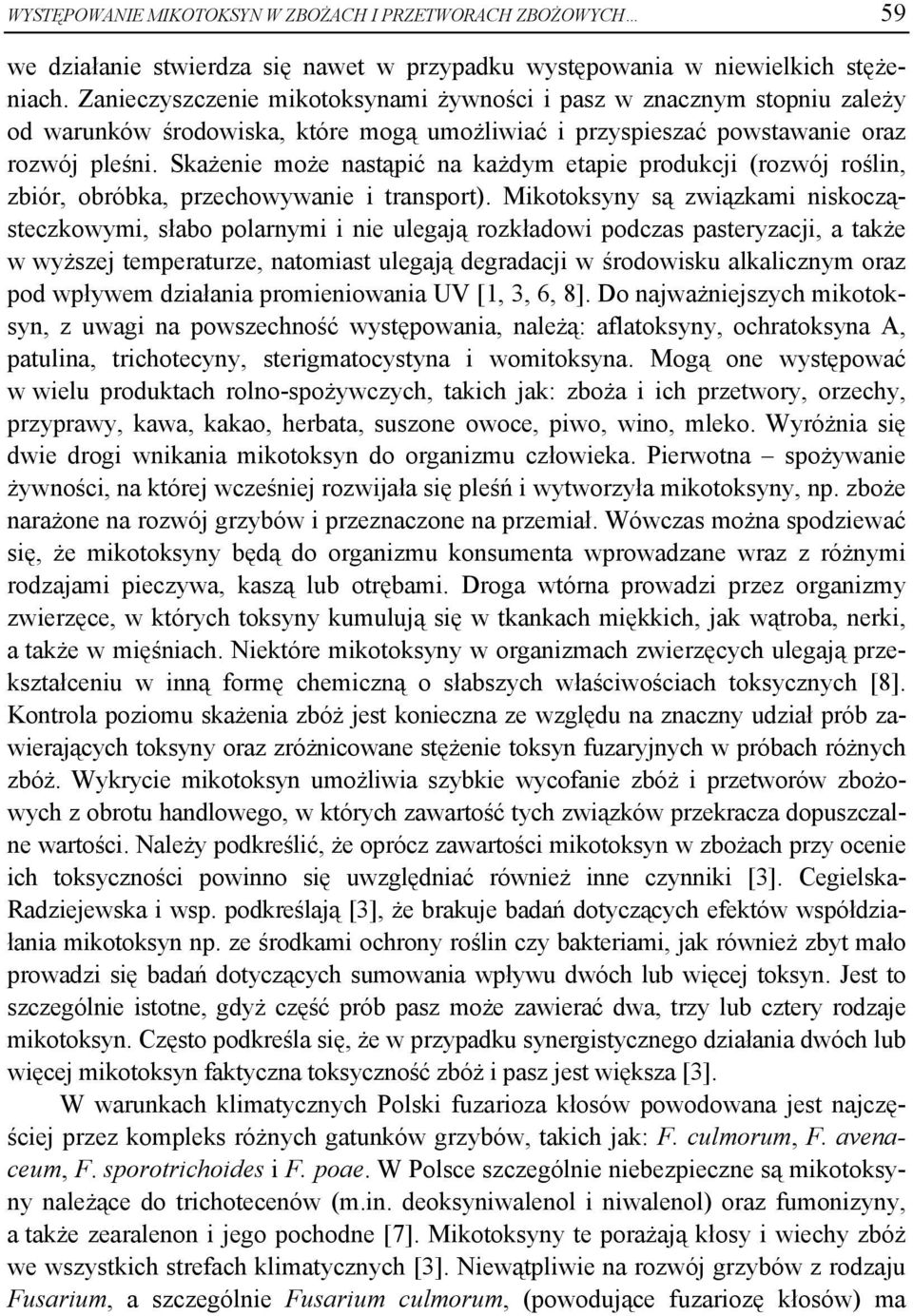 WYSTĘPOWANIE MIKOTOKSYN W ZBOŻACH I PRZETWORACH ZBOŻOWYCH... 59

we działanie stwierdza się nawet w przypadku występowania w niewielkich stężeniach. Zanieczyszczenie mikotoksynami żywności i pasz w znacznym stopniu zależy od warunków środowiska, które mogą umożliwiać i przyspieszać powstawanie oraz rozwój pleśni. Skażenie może nastąpić na każdym etapie produkcji (rozwój roślin, zbiór, obróbka, przechowywanie i transport). Mikotoksyny są związkami niskocząsteczkowymi, słabo polarnymi i nie ulegają rozkładowi podczas pasteryzacji, a także w wyższej temperaturze, natomiast ulegają degradacji w środowisku alkalicznym oraz pod wpływem działania promieniowania UV [1, 3, 6, 8]. Do najważniejszych mikotoksyn, z uwagi na powszechność występowania, należą: aflatoksyny, ochratoksyna A, patulina, trichotecyny, sterigmatocystyna i womitoksyna. Mogą one występować w wielu produktach rolno-spożywczych, takich jak: zboża i ich przetwory, orzechy, przyprawy, kawa, kakao, herbata, suszone owoce, piwo, wino, mleko. Wyróżnia się dwie drogi wnikania mikotoksyn do organizmu człowieka. Pierwotna – spożywanie żywności, na której wcześniej rozwijała się pleśń i wytworzyła mikotoksyny, np. zboże narażone na rozwój grzybów i przeznaczone na przemiał. Wówczas można spodziewać się, że mikotoksyny będą do organizmu konsumenta wprowadzane wraz z różnymi rodzajami pieczywa, kaszą lub otrębami. Droga wtórna prowadzi przez organizmy zwierzęce, w których toksyny kumulują się w tkankach miękkich, jak wątroba, nerki, a także w mięśniach. Niektóre mikotoksyny w organizmach zwierzęcych ulegają przekształceniu w inną formę chemiczną o słabszych właściwościach toksycznych [8]. Kontrola poziomu skażenia zbóż jest konieczna ze względu na znaczny udział prób zawierających toksyny oraz zróżnicowane stężenie toksyn fuzaryjnych w próbach różnych zbóż. Wykrycie mikotoksyn umożliwia szybkie wycofanie zbóż i przetworów zbożowych z obrotu handlowego, w których zawartość tych związków przekracza dopuszczalne wartości. Należy podkreślić, że oprócz zawartości mikotoksyn w zbożach przy ocenie ich toksyczności powinno się uwzględniać również inne czynniki [3]. Cegielska-Radziejewska i wsp. podkreślają [3], że brakuje badań dotyczących efektów współdziałania mikotoksyn np. ze środkami ochrony roślin czy bakteriami, jak również zbyt mało prowadzi się badań dotyczących sumowania wpływu dwóch lub więcej toksyn. Jest to szczególnie istotne, gdyż część prób pasz może zawierać dwa, trzy lub cztery rodzaje mikotoksyn. Często podkreśla się, że w przypadku synergistycznego działania dwóch lub więcej mikotoksyn faktyczna toksyczność zbóż i pasz jest większa [3].

W warunkach klimatycznych Polski fuzarioza kłosów powodowana jest najczęściej przez kompleks różnych gatunków grzybów, takich jak: F. culmorum, F. avenaceum, F. sporotrichoides i F. poae. W Polsce szczególnie niebezpieczne są mikotoksyny należące do trichotecenów (m.in. deoksyniwalenol i niwalenol) oraz fumonizyny, a także zearalenon i jego pochodne [7]. Mikotoksyny te porażają kłosy i wiechy zbóż we wszystkich strefach klimatycznych [3]. Niewątpliwie na rozwój grzybów z rodzaju Fusarium, a szczególnie Fusarium culmorum, (powodujące fuzariozę kłosów) ma